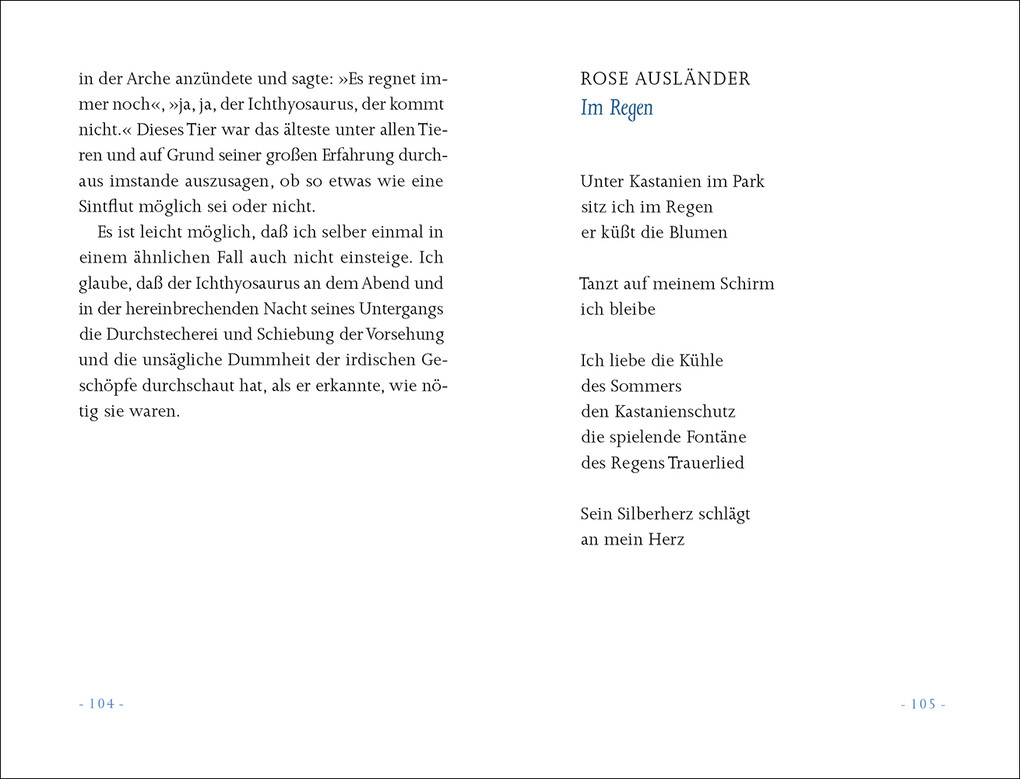 in der Arche anzündete und sagte: »Es regnet immer noch«, »ja, ja, der Ichthyosaurus, der kommt nicht.« Dieses Tier war das älteste unter allen Tieren und auf Grund seiner großen Erfahrung durchaus imstande auszusagen, ob so etwas wie eine Sintflut möglich sei oder nicht.

Es ist leicht möglich, daß ich selber einmal in einem ähnlichen Fall auch nicht einsteige. Ich glaube, daß der Ichthyosaurus an dem Abend und in der hereinbrechenden Nacht seines Untergangs die Durchstecherei und Schiebung der Vorsehung und die unsägliche Dummheit der irdischen Geschöpfe durchschaut hat, als er erkannte, wie nötig sie waren.

- 104 -

ROSE AUSLÄNDER
Im Regen

Unter Kastanien im Park
sitz ich im Regen
er küßt die Blumen

Tanzt auf meinem Schirm
ich bleibe

Ich liebe die Kühle
des Sommers
den Kastanienschutz
die spielende Fontäne
des Regens Trauerlied

Sein Silberherz schlägt
an mein Herz

- 105 -